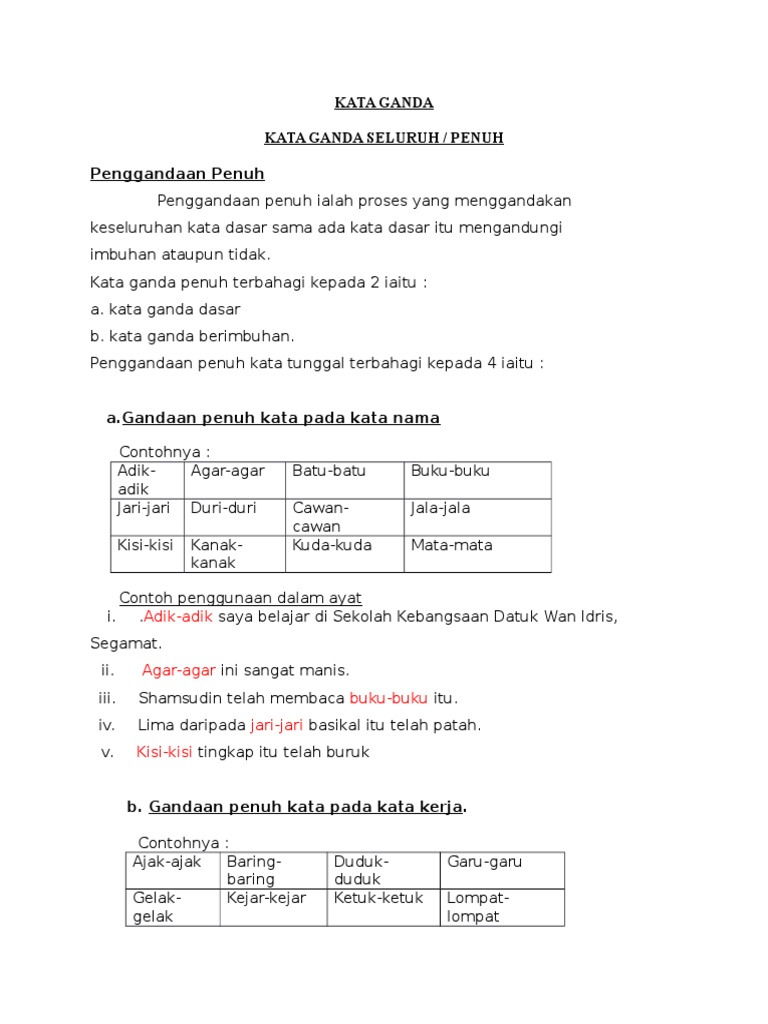 KATA GANDA

KATA GANDA SELURUH / PENUH

Penggandaan Penuh

Penggandaan penuh ialah proses yang menggandakan keseluruhan kata dasar sama ada kata dasar itu mengandungi imbuhan ataupun tidak.

Kata ganda penuh terbahagi kepada 2 iaitu :

a. kata ganda dasar

b. kata ganda berimbuhan.

Penggandaan penuh kata tunggal terbahagi kepada 4 iaitu :

a. Gandaan penuh kata pada kata nama

Contohnya :

| Adik-adik | Agar-agar | Batu-batu | Buku-buku |
|---|---|---|---|
| Jari-jari | Duri-duri | Cawan-cawan | Jala-jala |
| Kisi-kisi | Kanak-kanak | Kuda-kuda | Mata-mata |

Contoh penggunaan dalam ayat

i. .Adik-adik saya belajar di Sekolah Kebangsaan Datuk Wan Idris, Segamat.

ii. Agar-agar ini sangat manis.

iii. Shamsudin telah membaca buku-buku itu.

iv. Lima daripada jari-jari basikal itu telah patah.

v. Kisi-kisi tingkap itu telah buruk

b. Gandaan penuh kata pada kata kerja.

Contohnya :

| Ajak-ajak | Baring-baring | Duduk-duduk | Garu-garu |
|---|---|---|---|
| Gelak-gelak | Kejar-kejar | Ketuk-ketuk | Lompat-lompat |